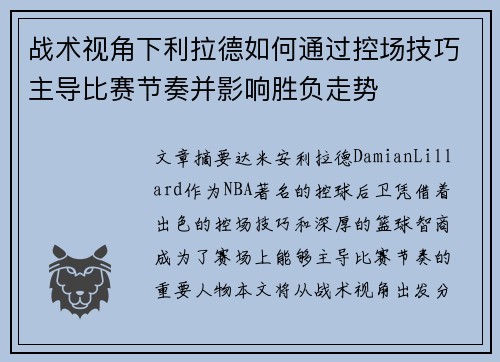 战术视角下利拉德如何通过控场技巧主导比赛节奏并影响胜负走势

文章摘要达米安利拉德DamianLillard作为NBA著名的控球后卫凭借着出色的控场技巧和深厚的篮球智商成为了赛场上能够主导比赛节奏的重要人物本文将从战术视角出发分